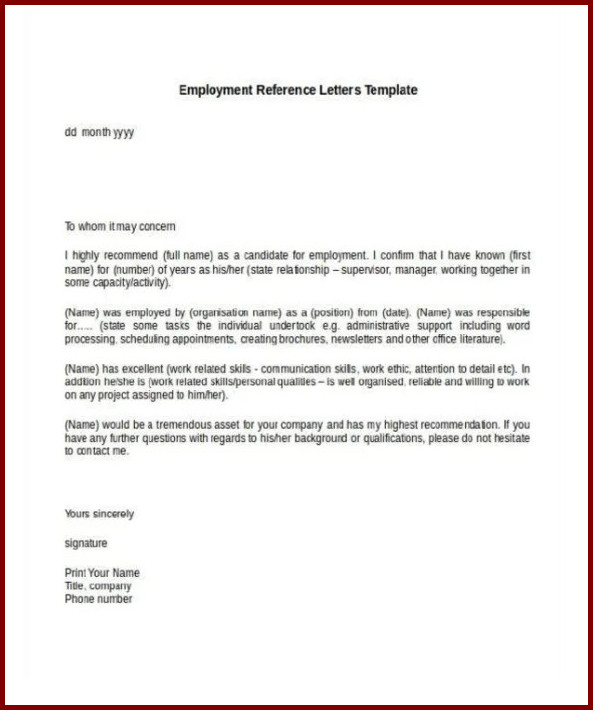 Employment Reference Letters Template

dd month yyyy

To whom it may concern

I highly recommend (full name) as a candidate for employment. I confirm that I have known (first name) for (number) of years as his/her (state relationship – supervisor, manager, working together in some capacity/activity).

(Name) was employed by (organisation name) as a (position) from (date). (Name) was responsible for..... (state some tasks the individual undertook e.g. administrative support including word processing, scheduling appointments, creating brochures, newsletters and other office literature).

(Name) has excellent (work related skills - communication skills, work ethic, attention to detail etc). In addition he/she is (work related skills/personal qualities – is well organised, reliable and willing to work on any project assigned to him/her).

(Name) would be a tremendous asset for your company and has my highest recommendation. If you have any further questions with regards to his/her background or qualifications, please do not hesitate to contact me.

Yours sincerely

signature

Print Your Name
Title, company
Phone number